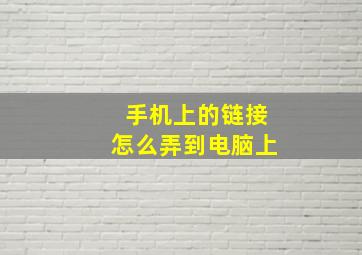 手机上的链接
怎么弄到电脑上